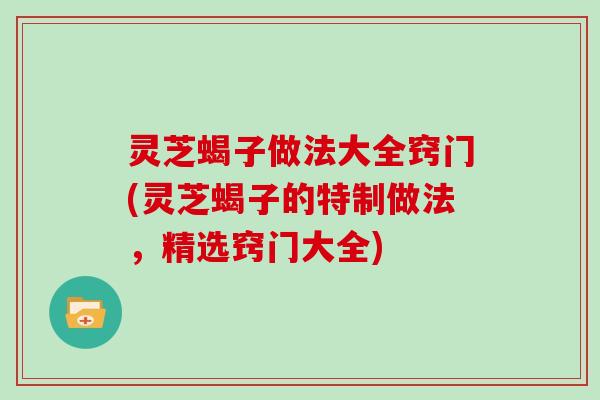 灵芝蝎子做法大全窍门(灵芝蝎子的特制做法，精选窍门大全)